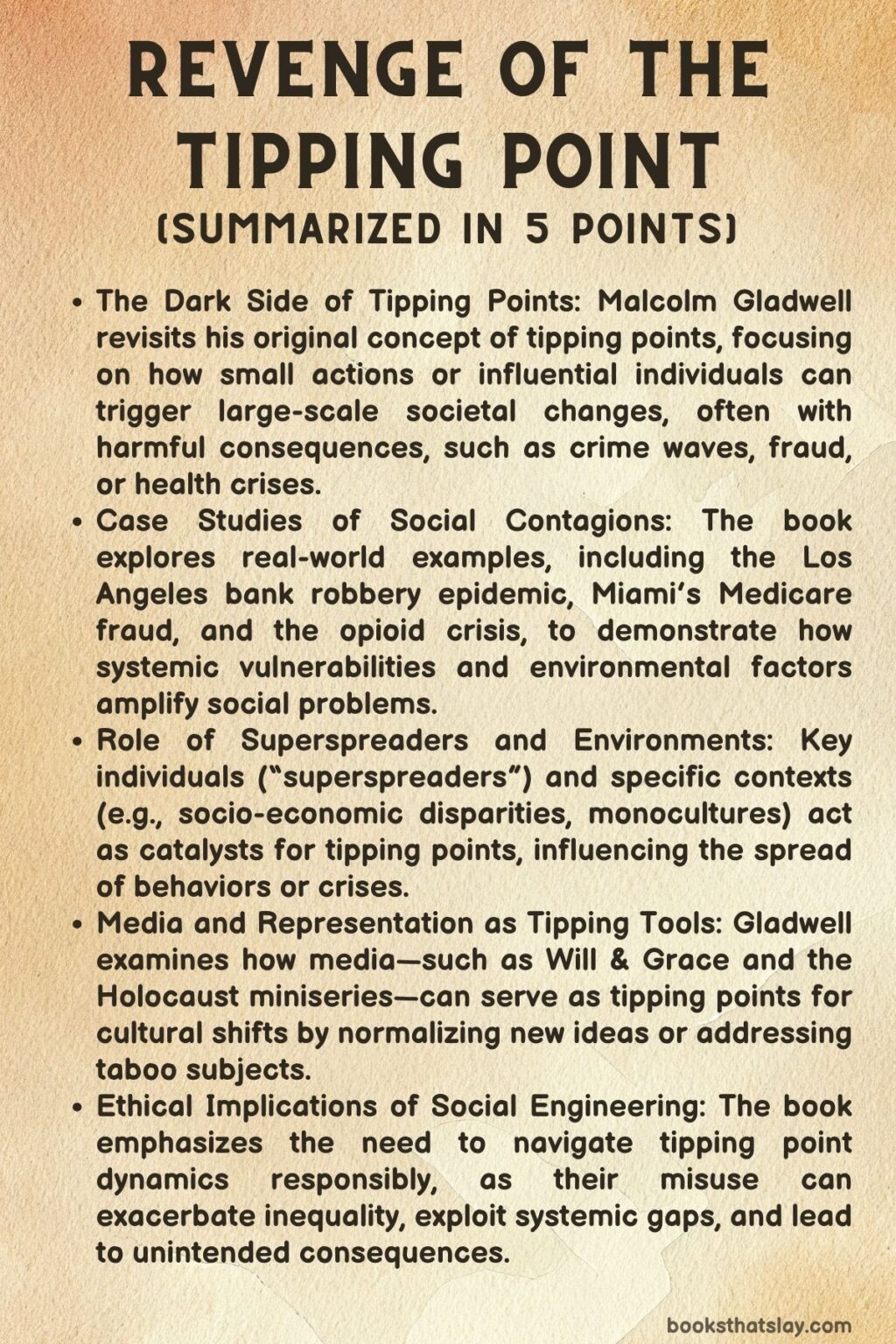 REVENGE OF THE TIPPING POINT
(SUMMARIZED IN 5 POINTS)

• The Dark Side of Tipping Points: Malcolm Gladwell revisits his original concept of tipping points, focusing on how small actions or influential individuals can trigger large-scale societal changes, often with harmful consequences, such as crime waves, fraud, or health crises.
• Case Studies of Social Contagions: The book explores real-world examples, including the Los Angeles bank robbery epidemic, Miami's Medicare fraud, and the opioid crisis, to demonstrate how systemic vulnerabilities and environmental factors amplify social problems.
• Role of Superspreaders and Environments: Key individuals ("superspreaders") and specific contexts (e.g., socio-economic disparities, monocultures) act as catalysts for tipping points, influencing the spread of behaviors or crises.
• Media and Representation as Tipping Tools: Gladwell examines how media—such as Will & Grace and the Holocaust miniseries—can serve as tipping points for cultural shifts by normalizing new ideas or addressing taboo subjects.
• Ethical Implications of Social Engineering: The book emphasizes the need to navigate tipping point dynamics responsibly, as their misuse can exacerbate inequality, exploit systemic gaps, and lead to unintended consequences.

booksthatslay.com